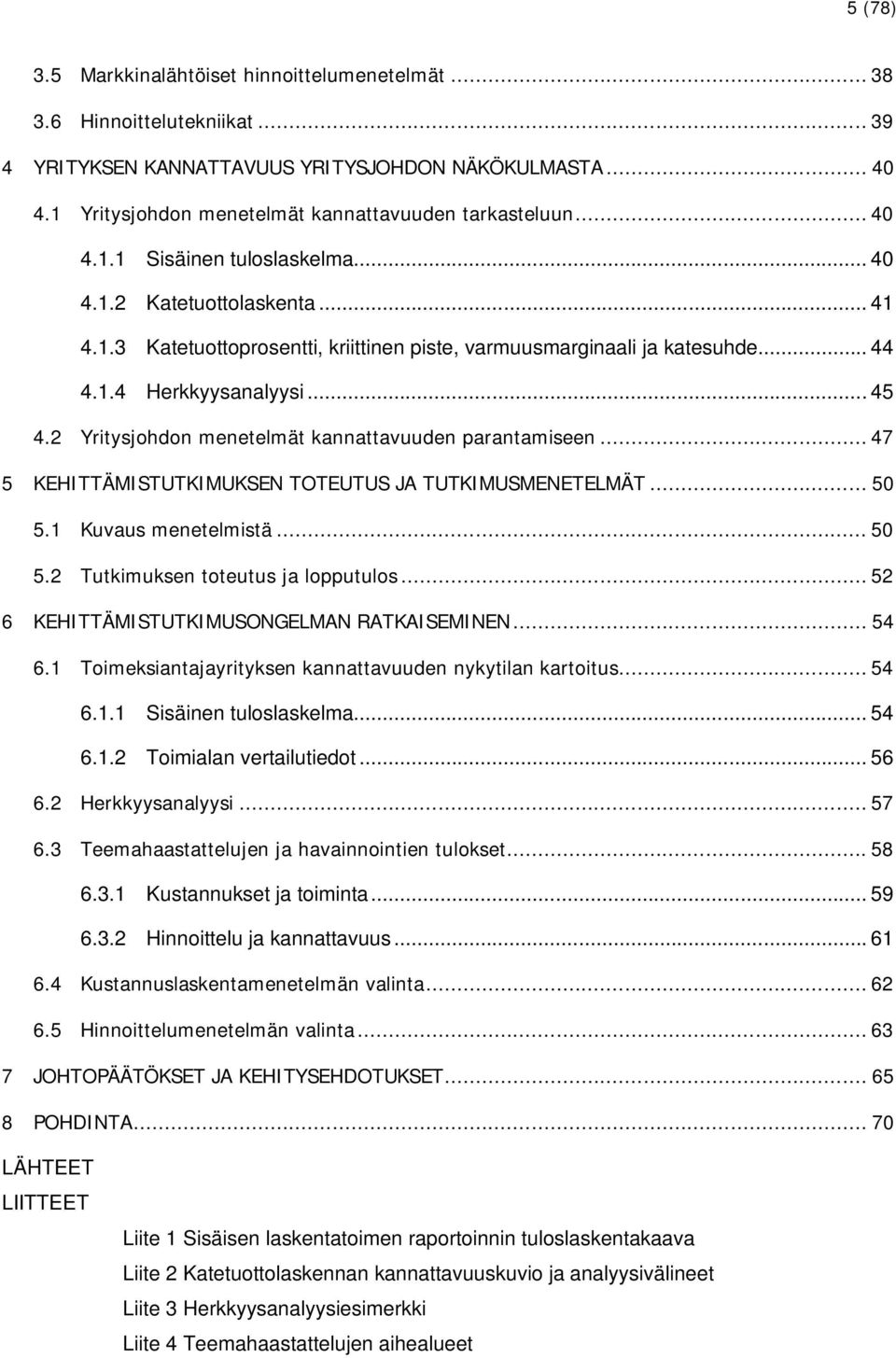 5 (78)

3.5 Markkinalähtöiset hinnoittelumenetelmät ... 38
3.6 Hinnoittelutekniikat ... 39
4 YRITYKSEN KANNATTAVUUS YRITYSJOHDON NÄKÖKULMASTA ... 40
4.1 Yritysjohdon menetelmät kannattavuuden tarkasteluun ... 40
4.1.1 Sisäinen tuloslaskelma ... 40
4.1.2 Katetuottolaskenta ... 41
4.1.3 Katetuottoprosentti, kriittinen piste, varmuusmarginaali ja katesuhde ... 44
4.1.4 Herkkyysanalyysi ... 45
4.2 Yritysjohdon menetelmät kannattavuuden parantamiseen ... 47
5 KEHITTÄMISTUTKIMUKSEN TOTEUTUS JA TUTKIMUSMENETELMÄT ... 50
5.1 Kuvaus menetelmistä ... 50
5.2 Tutkimuksen toteutus ja lopputulos ... 52
6 KEHITTÄMISTUTKIMUSONGELMAN RATKAISEMINEN ... 54
6.1 Toimeksiantajayrityksen kannattavuuden nykytilan kartoitus ... 54
6.1.1 Sisäinen tuloslaskelma ... 54
6.1.2 Toimialan vertailutiedot ... 56
6.2 Herkkyysanalyysi ... 57
6.3 Teemahaastattelujen ja havainnointien tulokset ... 58
6.3.1 Kustannukset ja toiminta ... 59
6.3.2 Hinnoittelu ja kannattavuus ... 61
6.4 Kustannuslaskentamenetelmän valinta ... 62
6.5 Hinnoittelumenetelmän valinta ... 63
7 JOHTOPÄÄTÖKSET JA KEHITYSEHDOTUKSET ... 65
8 POHDINTA ... 70
LÄHTEET
LIITTEET
Liite 1 Sisäisen laskentatoimen raportoinnin tuloslaskentakaava
Liite 2 Katetuottolaskennan kannattavuuskuvio ja analyysivälineet
Liite 3 Herkkyysanalyysiesimerkki
Liite 4 Teemahaastattelujen aihealueet